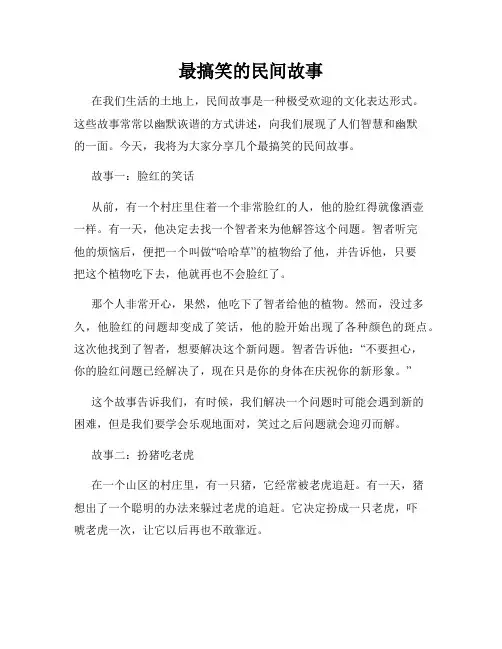 最搞笑的民间故事

在我们生活的土地上，民间故事是一种极受欢迎的文化表达形式。这些故事常常以幽默诙谐的方式讲述，向我们展现了人们智慧和幽默的一面。今天，我将为大家分享几个最搞笑的民间故事。

故事一：脸红的笑话

从前，有一个村庄里住着一个非常脸红的人，他的脸红得就像酒壶一样。有一天，他决定去找一个智者来为他解答这个问题。智者听完他的烦恼后，便把一个叫做“哈哈草”的植物给了他，并告诉他，只要把这个植物吃下去，他就再也不会脸红了。

那个人非常开心，果然，他吃下了智者给他的植物。然而，没过多久，他脸红的问题却变成了笑话，他的脸开始出现了各种颜色的斑点。这次他找到了智者，想要解决这个新问题。智者告诉他：“不要担心，你的脸红问题已经解决了，现在只是你的身体在庆祝你的新形象。”

这个故事告诉我们，有时候，我们解决一个问题时可能会遇到新的困难，但是我们要学会乐观地面对，笑过之后问题就会迎刃而解。

故事二：扮猪吃老虎

在一个山区的村庄里，有一只猪，它经常被老虎追赶。有一天，猪想出了一个聪明的办法来躲过老虎的追赶。它决定扮成一只老虎，吓唬老虎一次，让它以后再也不敢靠近。